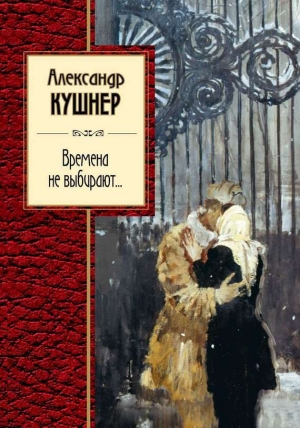 Александр
КУШНЕР

Времена
не выбирают...